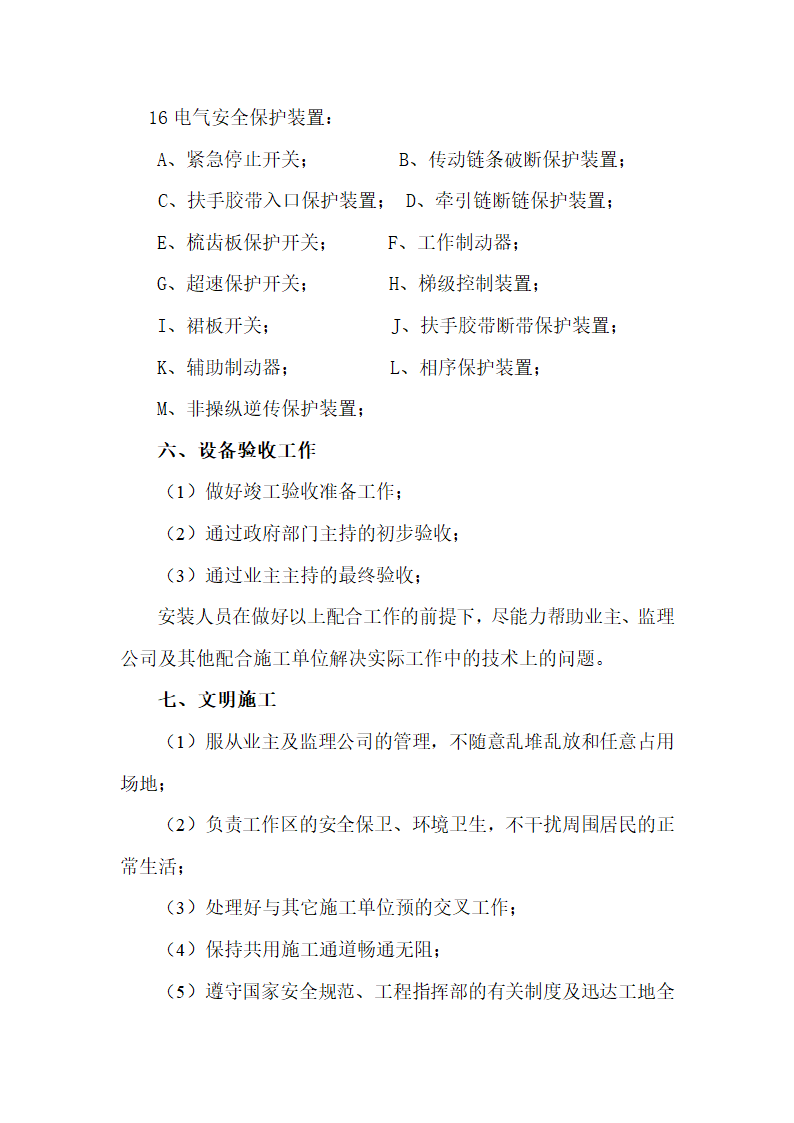 16 电气安全保护装置：

A、紧急停止开关；　　B、传动链条破断保护装置；

C、扶手胶带入口保护装置；　D、牵引链断链保护装置；

E、梳齿板保护开关；　　F、工作制动器；

G、超速保护开关；　　H、梯级控制装置；

I、裙板开关；　　J、扶手胶带断带保护装置；

K、辅助制动器；　　L、相序保护装置；

M、非操纵逆传保护装置；

六、设备验收工作

（1）做好竣工验收准备工作；

（2）通过政府部门主持的初步验收；

（3）通过业主主持的最终验收；

安装人员在做好以上配合工作的前提下，尽能力帮助业主、监理公司及其他配合施工单位解决实际工作中的技术上的问题。

七、文明施工

（1）服从业主及监理公司的管理，不随意乱堆乱放和任意占用场地；

（2）负责工作区的安全保卫、环境卫生，不干扰周围居民的正常生活；

（3）处理好与其它施工单位预的交叉工作；

（4）保持共用施工通道畅通无阻；

（5）遵守国家安全规范、工程指挥部的有关制度及迅达工地全